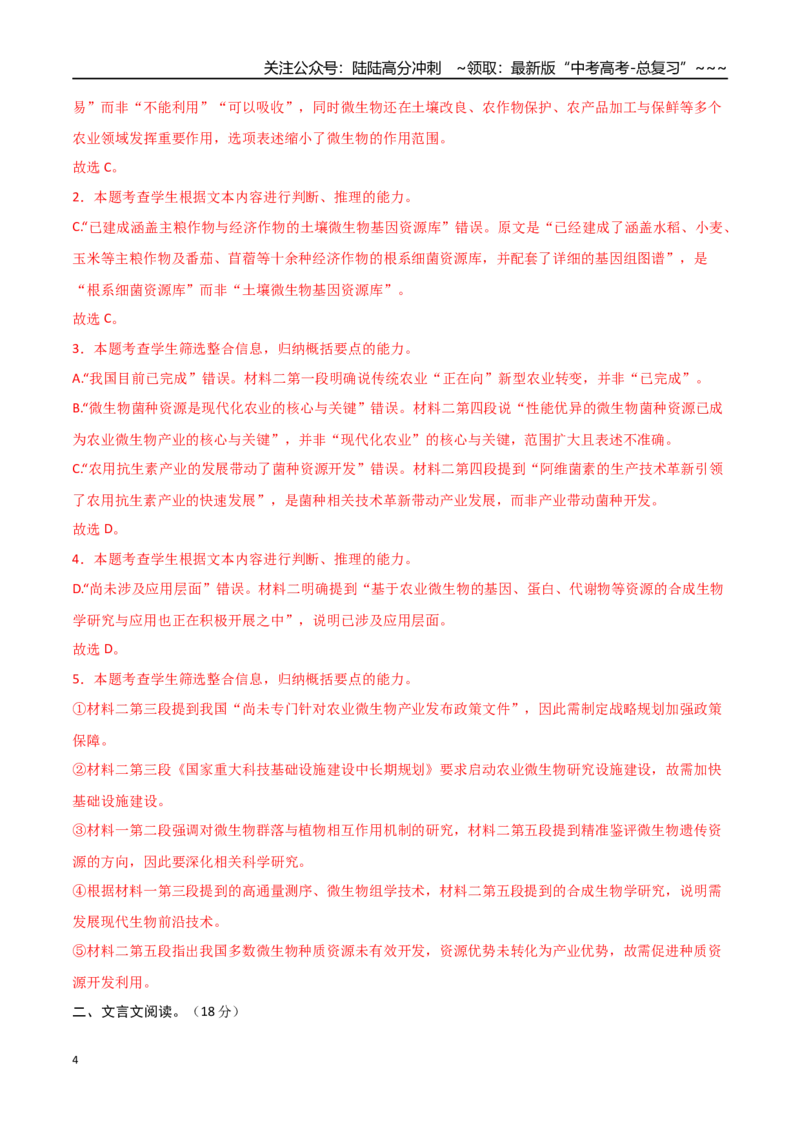 关注公众号：陆陆高分冲刺 ~领取：最新版“中考高考-总复习”~~~

易”而非“不能利用”“可以吸收”，同时微生物还在土壤改良、农作物保护、农产品加工与保鲜等多个农业领域发挥重要作用，选项表述缩小了微生物的作用范围。

故选C。

2．本题考查学生根据文本内容进行判断、推理的能力。

C.“已建成涵盖主粮作物与经济作物的土壤微生物基因资源库”错误。原文是“已经建成了涵盖水稻、小麦、玉米等主粮作物及番茄、苜蓿等十余种经济作物的根系细菌资源库，并配套了详细的基因组图谱”，是“根系细菌资源库”而非“土壤微生物基因资源库”。

故选C。

3．本题考查学生筛选整合信息，归纳概括要点的能力。

A.“我国目前已完成”错误。材料二第一段明确说传统农业“正在向”新型农业转变，并非“已完成”。

B.“微生物菌种资源是现代化农业的核心与关键”错误。材料二第四段说“性能优异的微生物菌种资源已成为农业微生物产业的核心与关键”，并非“现代化农业”的核心与关键，范围扩大且表述不准确。

C.“农用抗生素产业的发展带动了菌种资源开发”错误。材料二第四段提到“阿维菌素的生产技术革新引领了农用抗生素产业的快速发展”，是菌种相关技术革新带动产业发展，而非产业带动菌种开发。

故选D。

4．本题考查学生根据文本内容进行判断、推理的能力。

D.“尚未涉及应用层面”错误。材料二明确提到“基于农业微生物的基因、蛋白、代谢物等资源的合成生物学研究与应用也正在积极开展之中”，说明已涉及应用层面。

故选D。

5．本题考查学生筛选整合信息，归纳概括要点的能力。

①材料二第三段提到我国“尚未专门针对农业微生物产业发布政策文件”，因此需制定战略规划加强政策保障。

②材料二第三段《国家重大科技基础设施建设中长期规划》要求启动农业微生物研究设施建设，故需加快基础设施建设。

③材料一第二段强调对微生物群落与植物相互作用机制的研究，材料二第五段提到精准鉴评微生物遗传资源的方向，因此要深化相关科学研究。

④根据材料一第三段提到的高通量测序、微生物组学技术，材料二第五段提到的合成生物学研究，说明需发展现代生物前沿技术。

⑤材料二第五段指出我国多数微生物种质资源未有效开发，资源优势未转化为产业优势，故需促进种质资源开发利用。

二、文言文阅读。（18分）

4